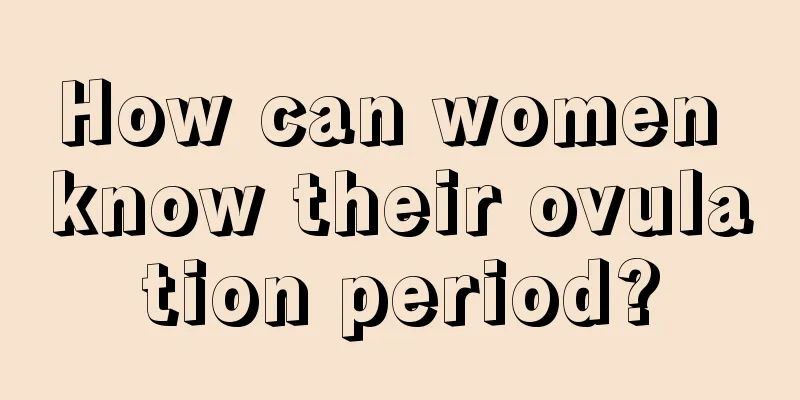 How can women know their ovulation period?